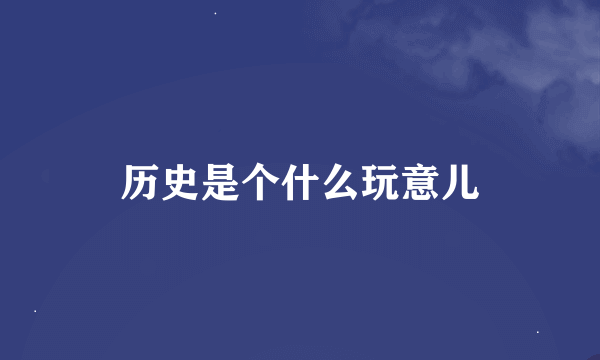 历史是个什么玩意儿